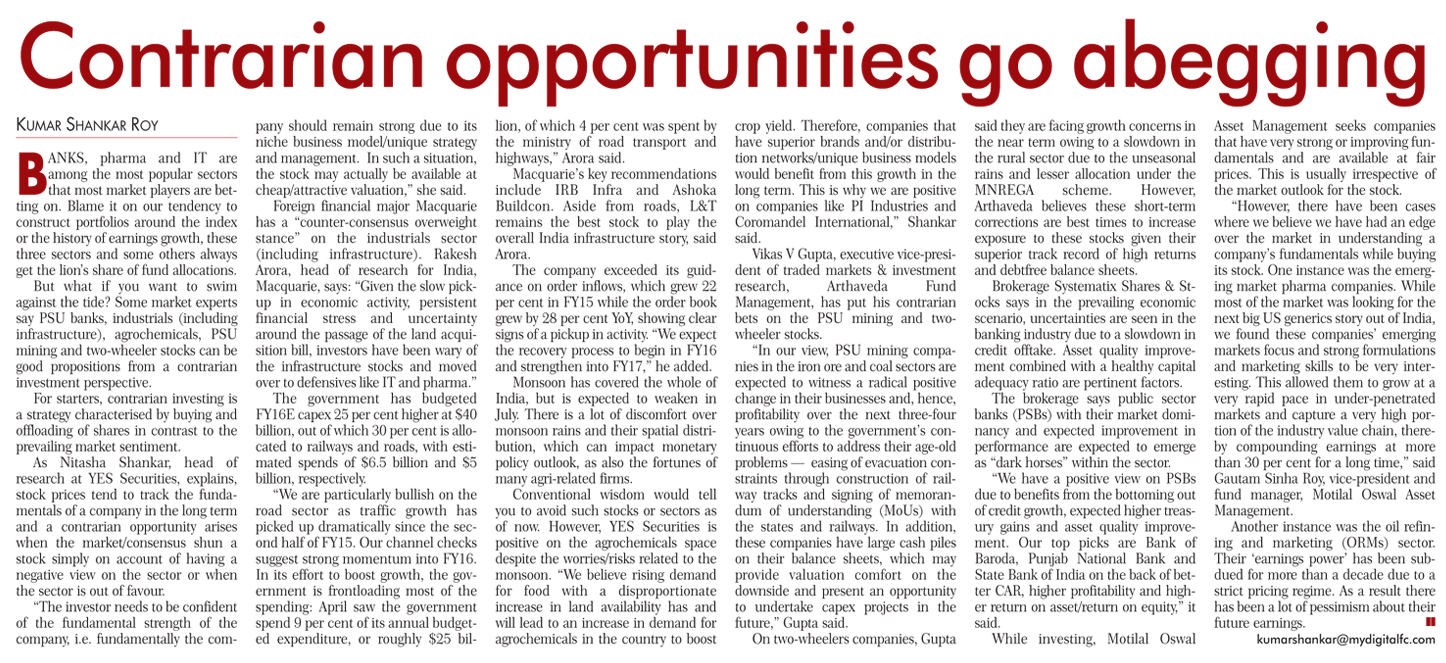 Contrarian opportunities go abegging

KUMAR SHANKAR ROY

BANKS, pharma and IT are among the most popular sectors that most market players are betting on. Blame it on our tendency to construct portfolios around the index or the history of earnings growth, these three sectors and some others always get the lion's share of fund allocations.

But what if you want to swim against the tide? Some market experts say PSU banks, industrials (including infrastructure), agrochemicals, PSU mining and two-wheeler stocks can be good propositions from a contrarian investment perspective.

For starters, contrarian investing is a strategy characterised by buying and offloading of shares in contrast to the prevailing market sentiment.

As Nitasha Shankar, head of research at YES Securities, explains, stock prices tend to track the fundamentals of a company in the long term and a contrarian opportunity arises when the market/consensus shun a stock simply on account of having a negative view on the sector or when the sector is out of favour.

"The investor needs to be confident of the fundamental strength of the company, i.e. fundamentally the company should remain strong due to its niche business model/unique strategy and management. In such a situation, the stock may actually be available at cheap/attractive valuation," she said.

Foreign financial major Macquarie has a "counter-consensus overweight stance" on the industrials sector (including infrastructure). Rakesh Arora, head of research for India, Macquarie, says: "Given the slow pickup in economic activity, persistent financial stress and uncertainty around the passage of the land acquisition bill, investors have been wary of the infrastructure stocks and moved over to defensives like IT and pharma."

The government has budgeted FY16E capex 25 per cent higher at $40 billion, out of which 30 per cent is allocated to railways and roads, with estimated spends of $6.5 billion and $5 billion, respectively.

"We are particularly bullish on the road sector as traffic growth has picked up dramatically since the second half of FY15. Our channel checks suggest strong momentum into FY16. In its effort to boost growth, the government is frontloading most of the spending: April saw the government spend 9 per cent of its annual budgeted expenditure, or roughly $25 billion, of which 4 per cent was spent by the ministry of road transport and highways," Arora said.

Macquarie's key recommendations include IRB Infra and Ashoka Buildcon. Aside from roads, L&T remains the best stock to play the overall India infrastructure story, said Arora.

The company exceeded its guidance on order inflows, which grew 22 per cent in FY15 while the order book grew by 28 per cent YoY, showing clear signs of a pickup in activity. "We expect the recovery process to begin in FY16 and strengthen into FY17," he added.

Monsoon has covered the whole of India, but is expected to weaken in July. There is a lot of discomfort over monsoon rains and their spatial distribution, which can impact monetary policy outlook, as also the fortunes of many agri-related firms.

Conventional wisdom would tell you to avoid such stocks or sectors as of now. However, YES Securities is positive on the agrochemicals space despite the worries/risks related to the monsoon. "We believe rising demand for food with a disproportionate increase in land availability has and will lead to an increase in demand for agrochemicals in the country to boost crop yield. Therefore, companies that have superior brands and/or distribution networks/unique business models would benefit from this growth in the long term. This is why we are positive on companies like PI Industries and Coromandel International," Shankar said.

Vikas V Gupta, executive vice-president of traded markets & investment research, Arthaveda Fund Management, has put his contrarian bets on the PSU mining and two-wheeler stocks.

"In our view, PSU mining companies in the iron ore and coal sectors are expected to witness a radical positive change in their businesses and, hence, profitability over the next three-four years owing to the government's continuous efforts to address their age-old problems — easing of evacuation constraints through construction of railway tracks and signing of memorandum of understanding (MoUs) with the states and railways. In addition, these companies have large cash piles on their balance sheets, which may provide valuation comfort on the downside and present an opportunity to undertake capex projects in the future," Gupta said.

On two-wheelers companies, Gupta said they are facing growth concerns in the near term owing to a slowdown in the rural sector due to the unseasonal rains and lesser allocation under the MNREGA scheme. However, Arthaveda believes these short-term corrections are best times to increase exposure to these stocks given their superior track record of high returns and debtfree balance sheets.

Brokerage Systematix Shares & Stocks says in the prevailing economic scenario, uncertainties are seen in the banking industry due to a slowdown in credit offtake. Asset quality improvement combined with a healthy capital adequacy ratio are pertinent factors.

The brokerage says public sector banks (PSBs) with their market dominancy and expected improvement in performance are expected to emerge as "dark horses" within the sector.

"We have a positive view on PSBs due to benefits from the bottoming out of credit growth, expected higher treasury gains and asset quality improvement. Our top picks are Bank of Baroda, Punjab National Bank and State Bank of India on the back of better CAR, higher profitability and higher return on asset/return on equity," it said.

While investing, Motilal Oswal Asset Management seeks companies that have very strong or improving fundamentals and are available at fair prices. This is usually irrespective of the market outlook for the stock.

"However, there have been cases where we believe we have had an edge over the market in understanding a company's fundamentals while buying its stock. One instance was the emerging market pharma companies. While most of the market was looking for the next big US generics story out of India, we found these companies' emerging markets focus and strong formulations and marketing skills to be very interesting. This allowed them to grow at a very rapid pace in under-penetrated markets and capture a very high portion of the industry value chain, thereby compounding earnings at more than 30 per cent for a long time," said Gautam Sinha Roy, vice-president and fund manager, Motilal Oswal Asset Management.

Another instance was the oil refining and marketing (ORMs) sector. Their 'earnings power' has been subdued for more than a decade due to a strict pricing regime. As a result there has been a lot of pessimism about their future earnings.

kumarshankar@mydigitalfc.com